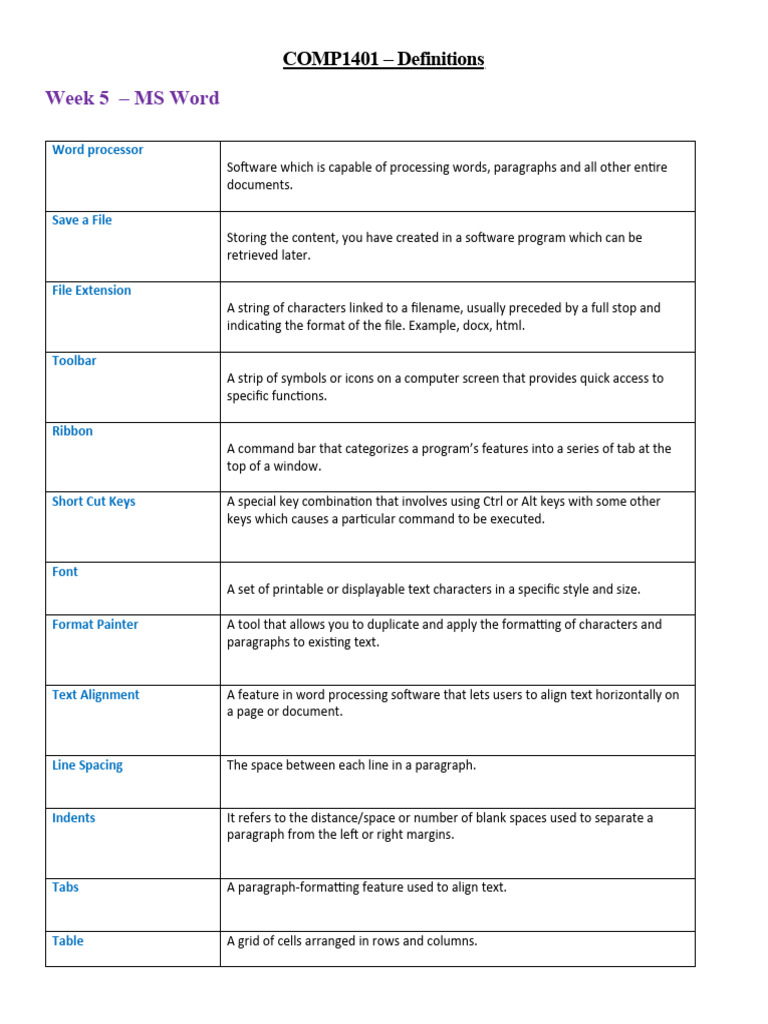 COMP1401 – Definitions

Week 5 – MS Word

| | |
|---|---|
| Word processor | Software which is capable of processing words, paragraphs and all other entire documents. |
| Save a File | Storing the content, you have created in a software program which can be retrieved later. |
| File Extension | A string of characters linked to a filename, usually preceded by a full stop and indicating the format of the file. Example, docx, html. |
| Toolbar | A strip of symbols or icons on a computer screen that provides quick access to specific functions. |
| Ribbon | A command bar that categorizes a program's features into a series of tab at the top of a window. |
| Short Cut Keys | A special key combination that involves using Ctrl or Alt keys with some other keys which causes a particular command to be executed. |
| Font | A set of printable or displayable text characters in a specific style and size. |
| Format Painter | A tool that allows you to duplicate and apply the formatting of characters and paragraphs to existing text. |
| Text Alignment | A feature in word processing software that lets users to align text horizontally on a page or document. |
| Line Spacing | The space between each line in a paragraph. |
| Indents | It refers to the distance/space or number of blank spaces used to separate a paragraph from the left or right margins. |
| Tabs | A paragraph-formatting feature used to align text. |
| Table | A grid of cells arranged in rows and columns. |